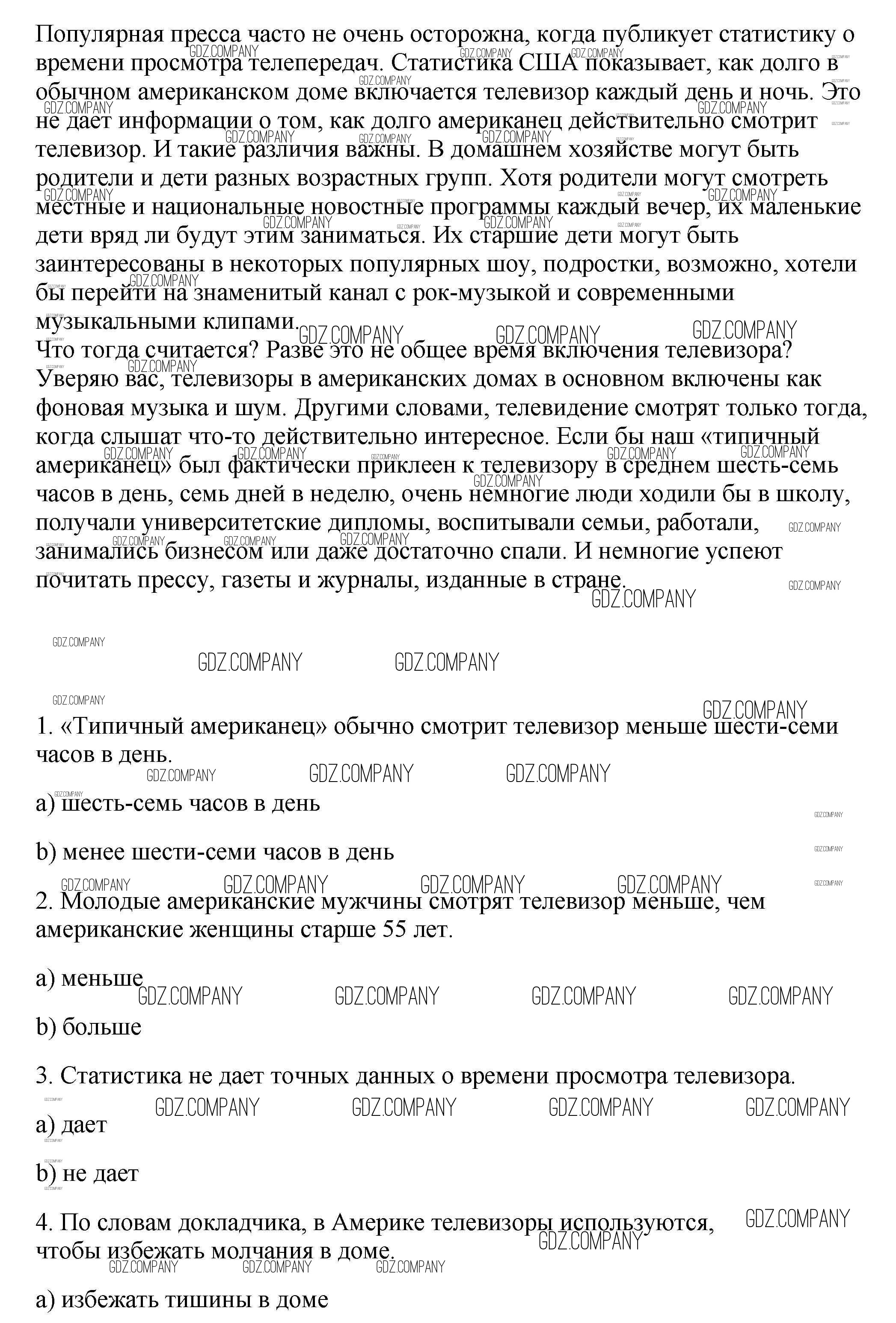 Популярная пресса часто не очень осторожна, когда публикует статистику о времени просмотра телепередач. Статистика США показывает, как долго в обычном американском доме включается телевизор каждый день и ночь. Это не дает информации о том, как долго американец действительно смотрит телевизор. И такие различия важны. В домашнем хозяйстве могут быть родители и дети разных возрастных групп. Хотя родители могут смотреть местные и национальные новостные программы каждый вечер, их маленькие дети вряд ли будут этим заниматься. Их старшие дети могут быть заинтересованы в некоторых популярных шоу, подростки, возможно, хотели бы перейти на знаменитый канал с рок-музыкой и современными музыкальными клипами.
Что тогда считается? Разве это не общее время включения телевизора? Уверяю вас, телевизоры в американских домах в основном включены как фоновая музыка и шум. Другими словами, телевидение смотрят только тогда, когда слышат что-то действительно интересное. Если бы наш «типичный американец» был фактически приклеен к телевизору в среднем шесть-семь часов в день, семь дней в неделю, очень немногие люди ходили бы в школу, получали университетские дипломы, воспитывали семьи, работали, занимались бизнесом или даже достаточно спали. И немногие успеют почитать прессу, газеты и журналы, изданные в стране.

GDZ.COMPANY

1. «Типичный американец» обычно смотрит телевизор меньше шести-семи часов в день.

a) шесть-семь часов в день

b) менее шести-семи часов в день

2. Молодые американские мужчины смотрят телевизор меньше, чем американские женщины старше 55 лет.

a) меньше

b) больше

3. Статистика не дает точных данных о времени просмотра телевизора.

a) дает

b) не дает

4. По словам докладчика, в Америке телевизоры используются, чтобы избежать молчания в доме.

a) избежать тишины в доме